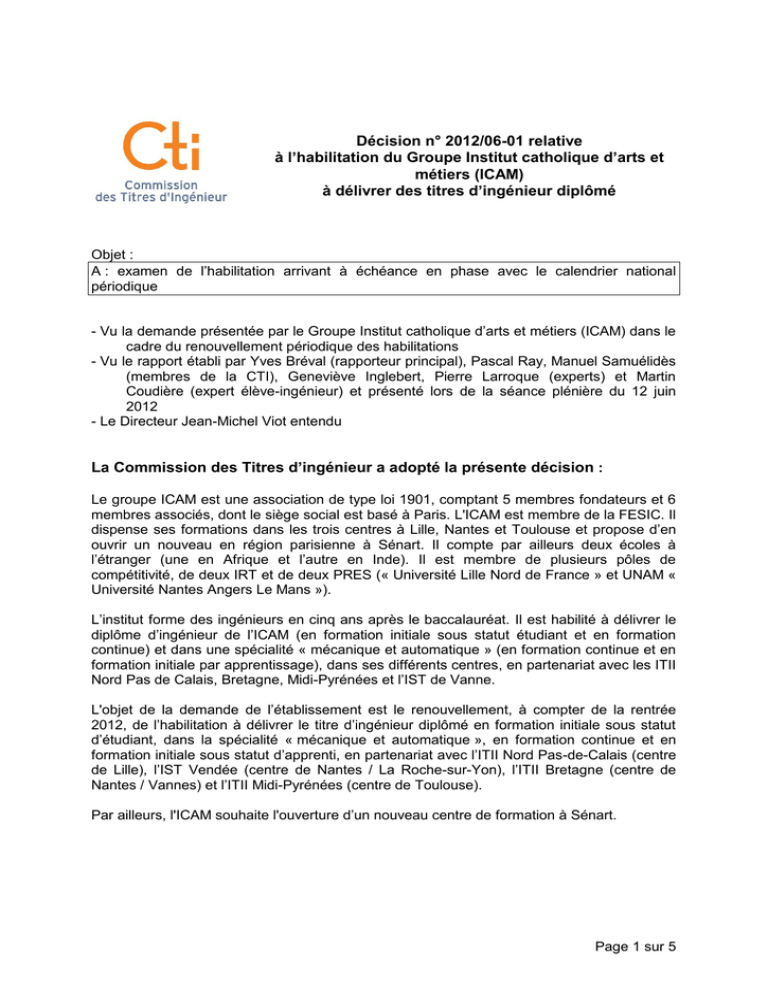 Cti
Commission des Titres d'Ingénieur

Décision n° 2012/06-01 relative à l'habilitation du Groupe Institut catholique d'arts et métiers (ICAM) à délivrer des titres d'ingénieur diplômé

Objet :
A : examen de l'habilitation arrivant à échéance en phase avec le calendrier national périodique

- Vu la demande présentée par le Groupe Institut catholique d'arts et métiers (ICAM) dans le cadre du renouvellement périodique des habilitations
- Vu le rapport établi par Yves Bréval (rapporteur principal), Pascal Ray, Manuel Samuélidès (membres de la CTI), Geneviève Inglebert, Pierre Larroque (experts) et Martin Coudière (expert élève-ingénieur) et présenté lors de la séance plénière du 12 juin 2012
- Le Directeur Jean-Michel Viot entendu

La Commission des Titres d'ingénieur a adopté la présente décision :

Le groupe ICAM est une association de type loi 1901, comptant 5 membres fondateurs et 6 membres associés, dont le siège social est basé à Paris. L'ICAM est membre de la FESIC. Il dispense ses formations dans les trois centres à Lille, Nantes et Toulouse et propose d'en ouvrir un nouveau en région parisienne à Sénart. Il compte par ailleurs deux écoles à l'étranger (une en Afrique et l'autre en Inde). Il est membre de plusieurs pôles de compétitivité, de deux IRT et de deux PRES (« Université Lille Nord de France » et UNAM « Université Nantes Angers Le Mans »).

L'institut forme des ingénieurs en cinq ans après le baccalauréat. Il est habilité à délivrer le diplôme d'ingénieur de l'ICAM (en formation initiale sous statut étudiant et en formation continue) et dans une spécialité « mécanique et automatique » (en formation continue et en formation initiale par apprentissage), dans ses différents centres, en partenariat avec les ITII Nord Pas de Calais, Bretagne, Midi-Pyrénées et l'IST de Vanne.

L'objet de la demande de l'établissement est le renouvellement, à compter de la rentrée 2012, de l'habilitation à délivrer le titre d'ingénieur diplômé en formation initiale sous statut d'étudiant, dans la spécialité « mécanique et automatique », en formation continue et en formation initiale sous statut d'apprenti, en partenariat avec l'ITII Nord Pas-de-Calais (centre de Lille), l'IST Vendée (centre de Nantes / La Roche-sur-Yon), l'ITII Bretagne (centre de Nantes / Vannes) et l'ITII Midi-Pyrénées (centre de Toulouse).

Par ailleurs, l'ICAM souhaite l'ouverture d'un nouveau centre de formation à Sénart.

Page 1 sur 5